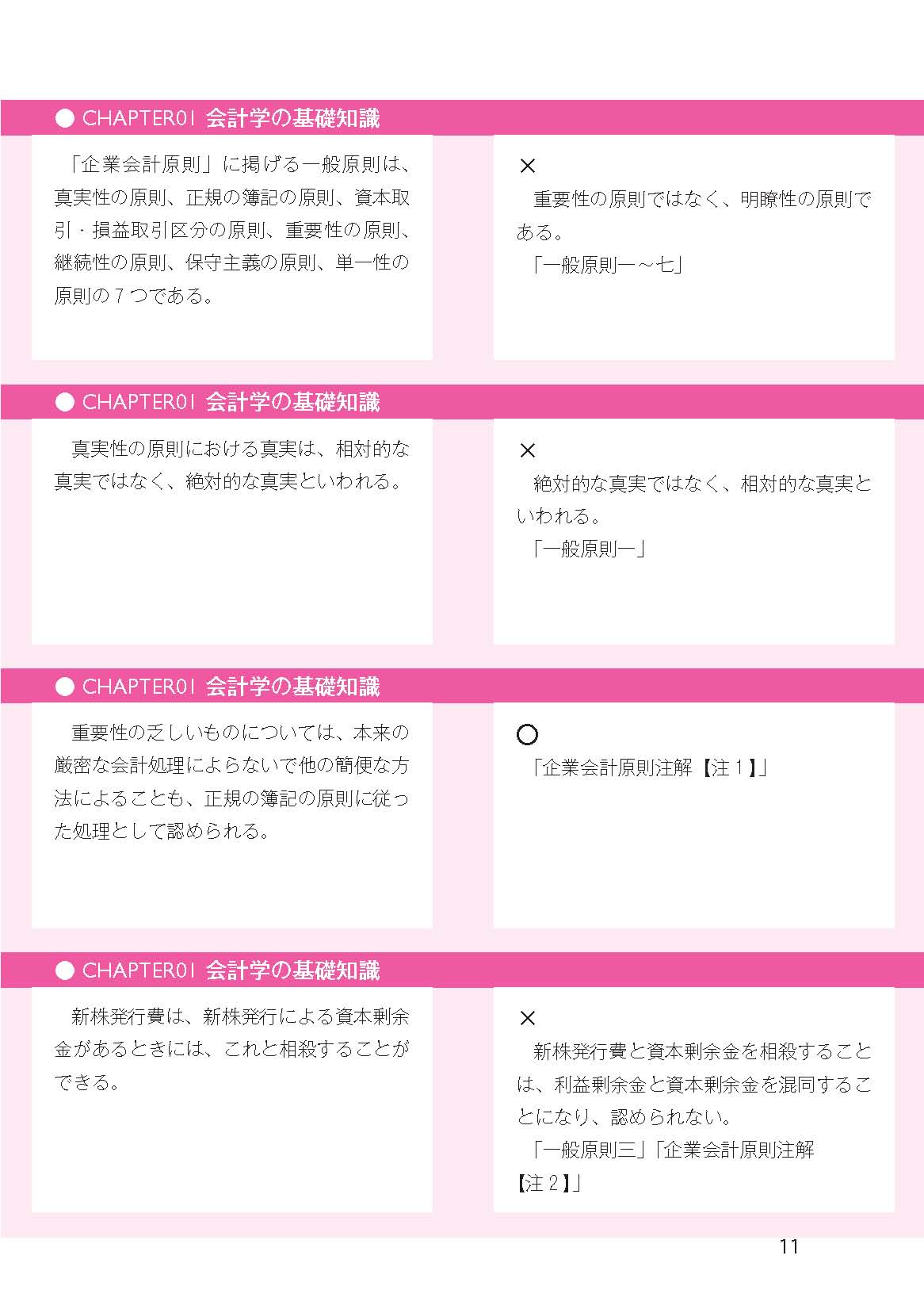 ● CHAPTER01 会計学の基礎知識

「企業会計原則」に掲げる一般原則は、真実性の原則、正規の簿記の原則、資本取引・損益取引区分の原則、重要性の原則、継続性の原則、保守主義の原則、単一性の原則の７つである。

×
重要性の原則ではなく、明瞭性の原則である。
「一般原則一～七」

● CHAPTER01 会計学の基礎知識

真実性の原則における真実は、相対的な真実ではなく、絶対的な真実といわれる。

×
絶対的な真実ではなく、相対的な真実といわれる。
「一般原則一」

● CHAPTER01 会計学の基礎知識

重要性の乏しいものについては、本来の厳密な会計処理によらないで他の簡便な方法によることも、正規の簿記の原則に従った処理として認められる。

○
「企業会計原則注解【注１】」

● CHAPTER01 会計学の基礎知識

新株発行費は、新株発行による資本剰余金があるときには、これと相殺することができる。

×
新株発行費と資本剰余金を相殺することは、利益剰余金と資本剰余金を混同することになり、認められない。
「一般原則三」「企業会計原則注解【注２】」

11